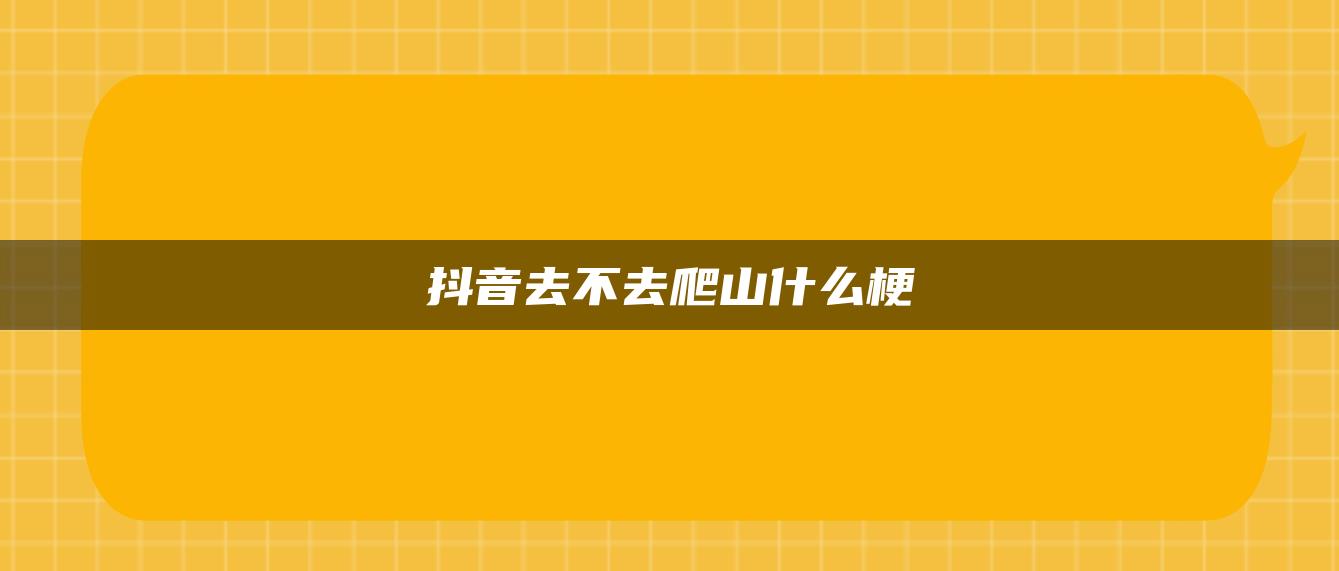 抖音去不去爬山什么梗